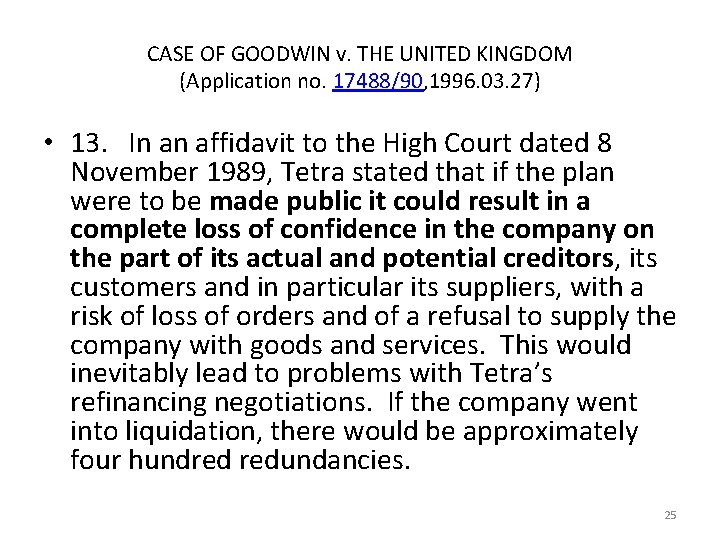 CASE OF GOODWIN v. THE UNITED KINGDOM
(Application no. 17488/90,1996.03.27)

• 13. In an affidavit to the High Court dated 8 November 1989, Tetra stated that if the plan were to be made public it could result in a complete loss of confidence in the company on the part of its actual and potential creditors, its customers and in particular its suppliers, with a risk of loss of orders and of a refusal to supply the company with goods and services. This would inevitably lead to problems with Tetra's refinancing negotiations. If the company went into liquidation, there would be approximately four hundred redundancies.

25